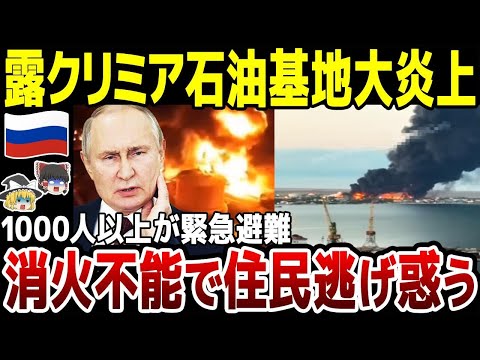 露クリミア石油基地大炎上

1000人以上が緊急避難

消火不能で住民逃げ惑う